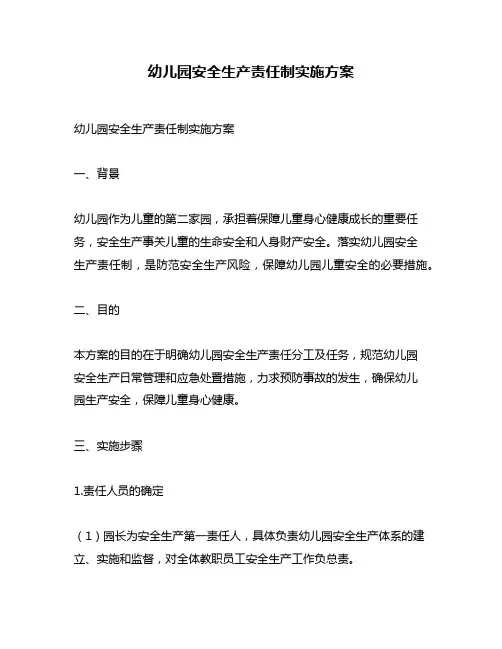 幼儿园安全生产责任制实施方案

幼儿园安全生产责任制实施方案

一、背景

幼儿园作为儿童的第二家园，承担着保障儿童身心健康成长的重要任务，安全生产事关儿童的生命安全和人身财产安全。落实幼儿园安全生产责任制，是防范安全生产风险，保障幼儿园儿童安全的必要措施。

二、目的

本方案的目的在于明确幼儿园安全生产责任分工及任务，规范幼儿园安全生产日常管理和应急处置措施，力求预防事故的发生，确保幼儿园生产安全，保障儿童身心健康。

三、实施步骤

1.责任人员的确定

（1）园长为安全生产第一责任人，具体负责幼儿园安全生产体系的建立、实施和监督，对全体教职员工安全生产工作负总责。